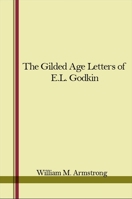 The Gilded Age Letters of E.L. Godkin

William M. Armstrong